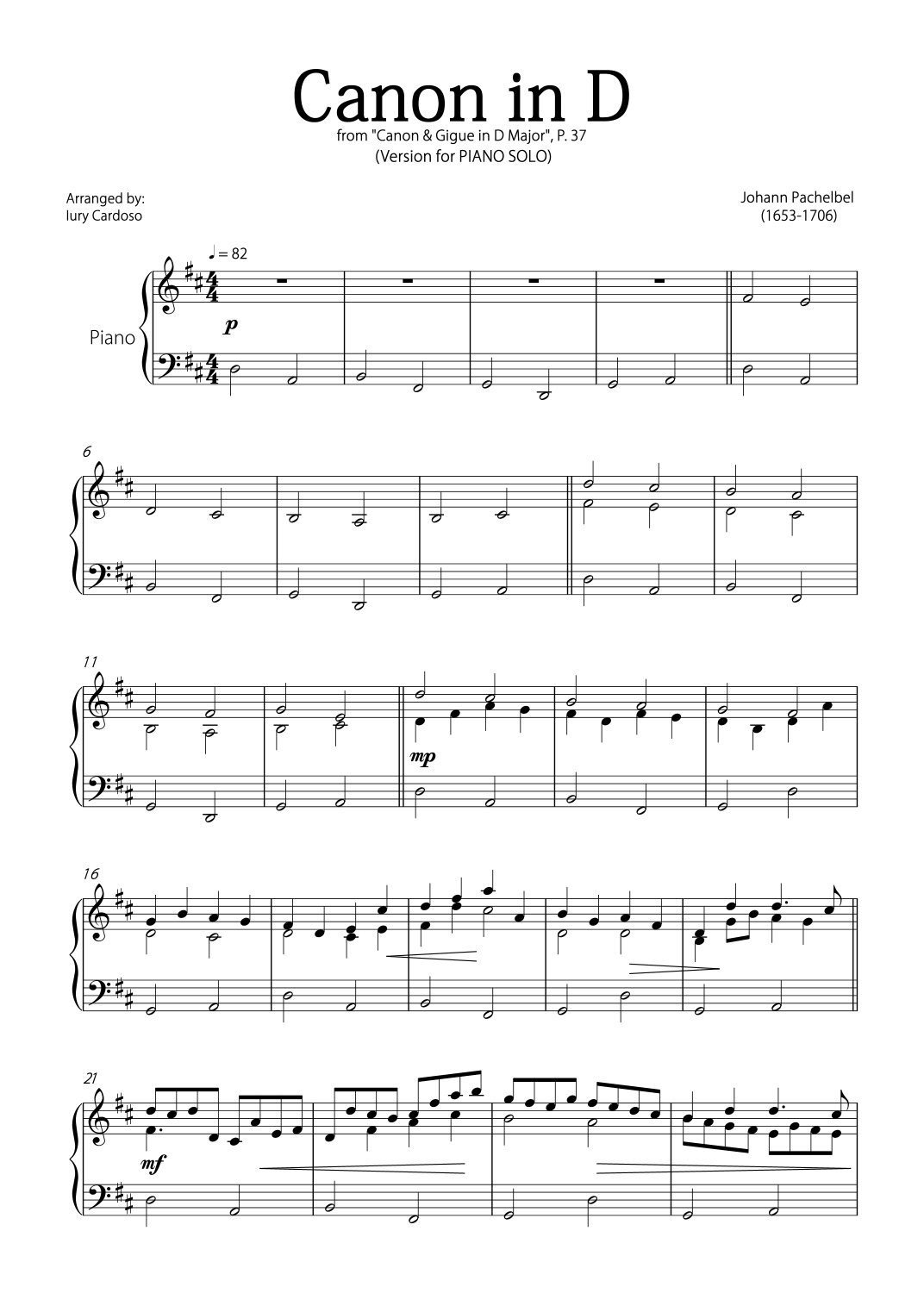 Canon in D

from "Canon & Gigue in D Major", P. 37
(Version for PIANO SOLO)

Arranged by:
Iury Cardoso

Johann Pachelbel
(1653-1706)

♩ = 82

Piano

p

6

11

mp

16

21

mf